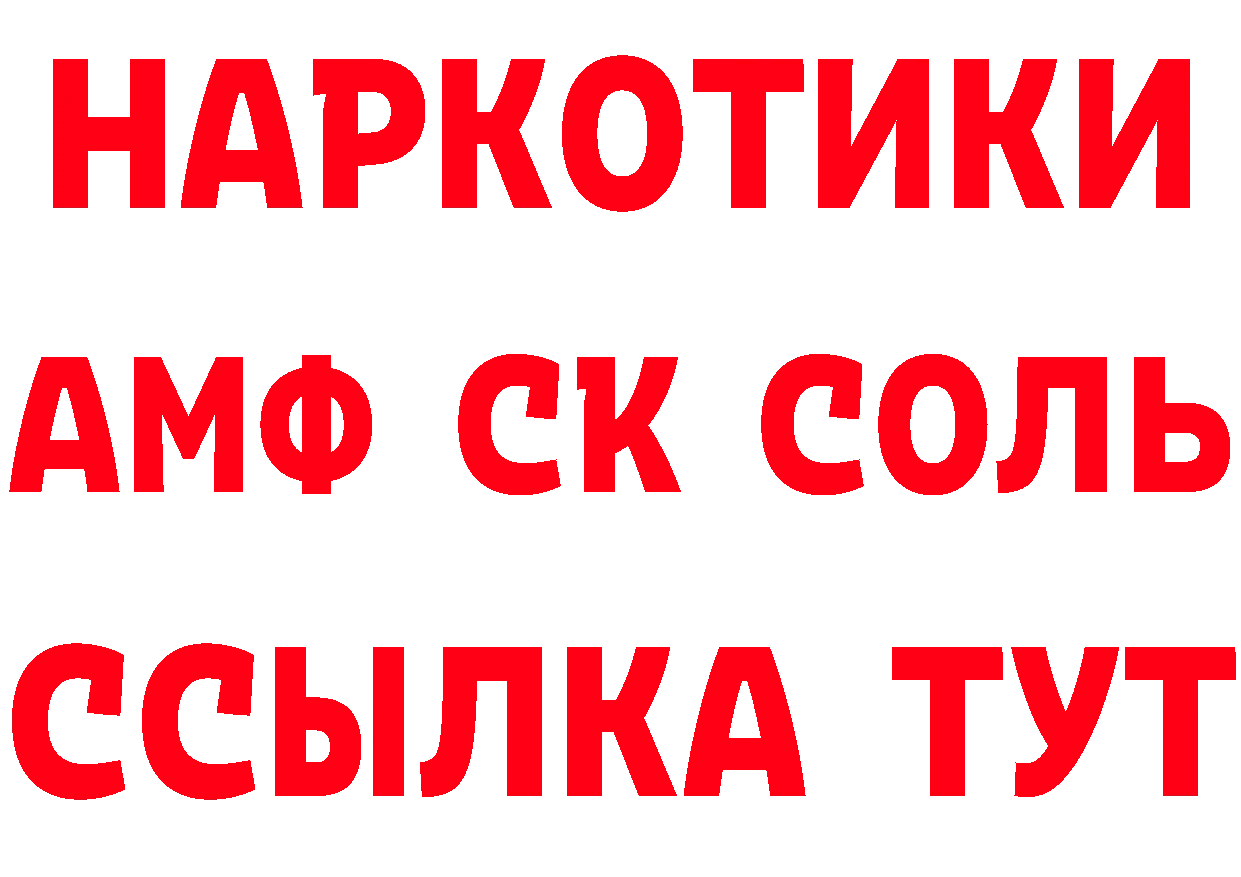 НАРКОТИКИ

АМФ СК СОЛЬ

ССЫЛКА ТУТ